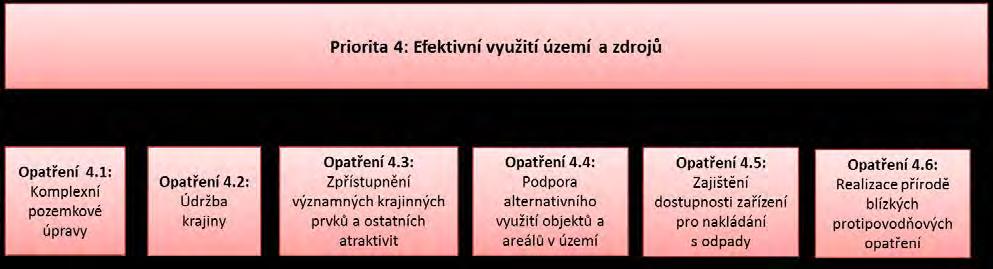 Priorita 4: Efektivní využití území a zdrojů

Opatření 4.1: Komplexní pozemkové úpravy

Opatření 4.2: Údržba krajiny

Opatření 4.3: Zpřístupnění významných krajinných prvků a ostatních atraktivit

Opatření 4.4: Podpora alternativního využití objektů a areálů v území

Opatření 4.5: Zajištění dostupnosti zařízení pro nakládání s odpady

Opatření 4.6: Realizace přírodě blízkých protipovodňových opatření